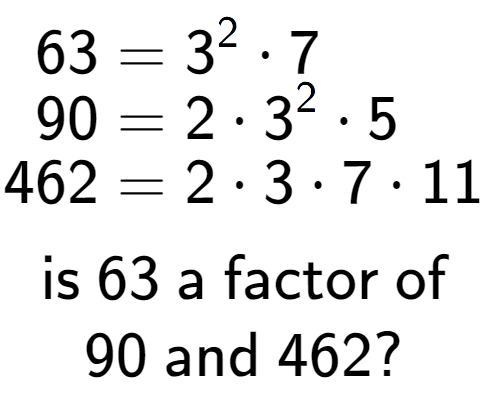 $63 = 3^2 \cdot 7$
$90 = 2 \cdot 3^2 \cdot 5$
$462 = 2 \cdot 3 \cdot 7 \cdot 11$

is 63 a factor of 90 and 462?